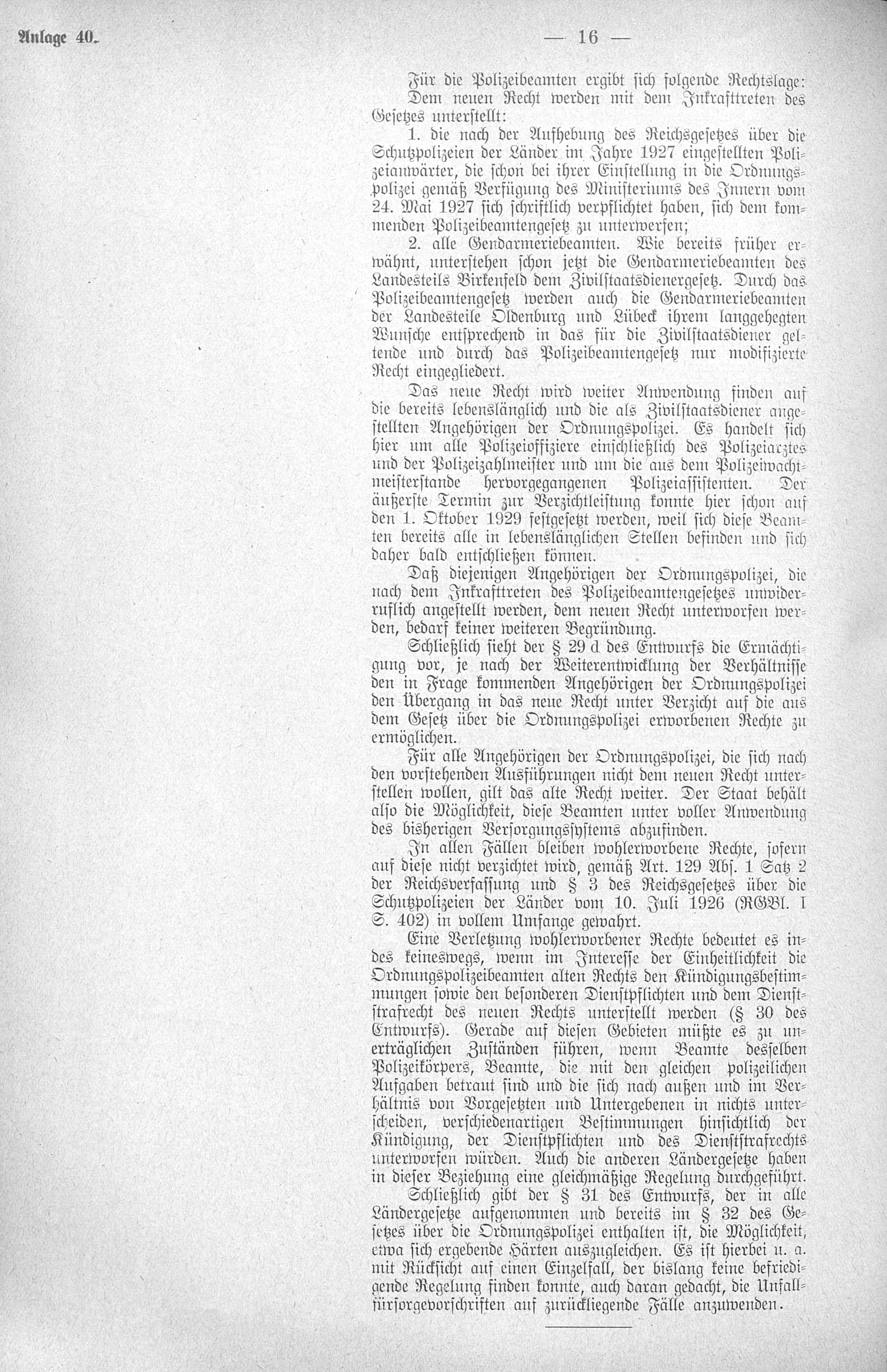 Anlage 40. — 16 —

Für die Polizeibeamten ergibt sich folgende Rechtslage: Dem neuen Recht werden mit dem Inkrafttreten des Gesetzes unterstellt:

1. die nach der Aufhebung des Reichsgesetzes über die Schutzpolizeien der Länder im Jahre 1927 eingestellten Polizeianwärter, die schon bei ihrer Einstellung in die Ordnungspolizei gemäß Verfügung des Ministeriums des Innern vom 24. Mai 1927 sich schriftlich verpflichtet haben, sich dem kommenden Polizeibeamtengesetz zu unterwerfen;

2. alle Gendarmeriebeamten. Wie bereits früher erwähnt, unterstehen schon jetzt die Gendarmeriebeamten des Landesteils Birkenfeld dem Zivilstaatsdienergesetz. Durch das Polizeibeamtengesetz werden auch die Gendarmeriebeamten der Landesteile Oldenburg und Lübeck ihrem langgehegten Wunsche entsprechend in das für die Zivilstaatsdiener geltende und durch das Polizeibeamtengesetz nur modifizierte Recht eingegliedert.

Das neue Recht wird weiter Anwendung finden auf die bereits lebenslänglich und die als Zivilstaatsdiener angestellten Angehörigen der Ordnungspolizei. Es handelt sich hier um alle Polizeioffiziere einschließlich des Polizeiarztes und der Polizeizahlmeister und um die aus dem Polizeiwachtmeisterstande hervorgegangenen Polizeiassistenten. Der äußerste Termin zur Verzichtleistung konnte hier schon auf den 1. Oktober 1929 festgesetzt werden, weil sich diese Beamten bereits alle in lebenslänglichen Stellen befinden und sich daher bald entschließen können.

Daß diejenigen Angehörigen der Ordnungspolizei, die nach dem Inkrafttreten des Polizeibeamtengesetzes unwiderruflich angestellt werden, dem neuen Recht unterworfen werden, bedarf keiner weiteren Begründung.

Schließlich sieht der § 29 d des Entwurfs die Ermächtigung vor, je nach der Weiterentwicklung der Verhältnisse den in Frage kommenden Angehörigen der Ordnungspolizei den Übergang in das neue Recht unter Verzicht auf die aus dem Gesetz über die Ordnungspolizei erworbenen Rechte zu ermöglichen.

Für alle Angehörigen der Ordnungspolizei, die sich nach den vorstehenden Ausführungen nicht dem neuen Recht unterstellen wollen, gilt das alte Recht weiter. Der Staat behält also die Möglichkeit, diese Beamten unter voller Anwendung des bisherigen Versorgungssystems abzufinden.

In allen Fällen bleiben wohlerworbene Rechte, sofern auf diese nicht verzichtet wird, gemäß Art. 129 Abs. 1 Satz 2 der Reichsverfassung und § 3 des Reichsgesetzes über die Schutzpolizeien der Länder vom 10. Juli 1926 (RGBl. I S. 402) in vollem Umfange gewahrt.

Eine Verletzung wohlerworbener Rechte bedeutet es indes keineswegs, wenn im Interesse der Einheitlichkeit die Ordnungspolizeibeamten alten Rechts den Kündigungsbestimmungen sowie den besonderen Dienstpflichten und dem Dienststrafrecht des neuen Rechts unterstellt werden (§ 30 des Entwurfs). Gerade auf diesen Gebieten müßte es zu unerträglichen Zuständen führen, wenn Beamte desselben Polizeikörpers, Beamte, die mit den gleichen polizeilichen Aufgaben betraut sind und die sich nach außen und im Verhältnis von Vorgesetzten und Untergebenen in nichts unterscheiden, verschiedenartigen Bestimmungen hinsichtlich der Kündigung, der Dienstpflichten und des Dienststrafrechts unterworfen würden. Auch die anderen Ländergesetze haben in dieser Beziehung eine gleichmäßige Regelung durchgeführt.

Schließlich gibt der § 31 des Entwurfs, der in alle Ländergesetze aufgenommen und bereits im § 32 des Gesetzes über die Ordnungspolizei enthalten ist, die Möglichkeit, etwa sich ergebende Härten auszugleichen. Es ist hierbei u. a. mit Rücksicht auf einen Einzelfall, der bislang keine befriedigende Regelung finden konnte, auch daran gedacht, die Unfallfürsorgevorschriften auf zurückliegende Fälle anzuwenden.